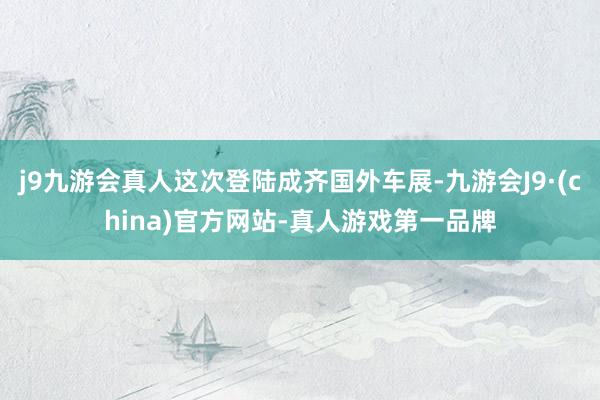 j9九游会真人这次登陆成齐国外车展-九游会J9·(china)官方网站-真人游戏第一品牌